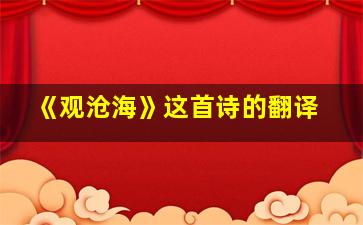 《观沧海》这首诗的翻译